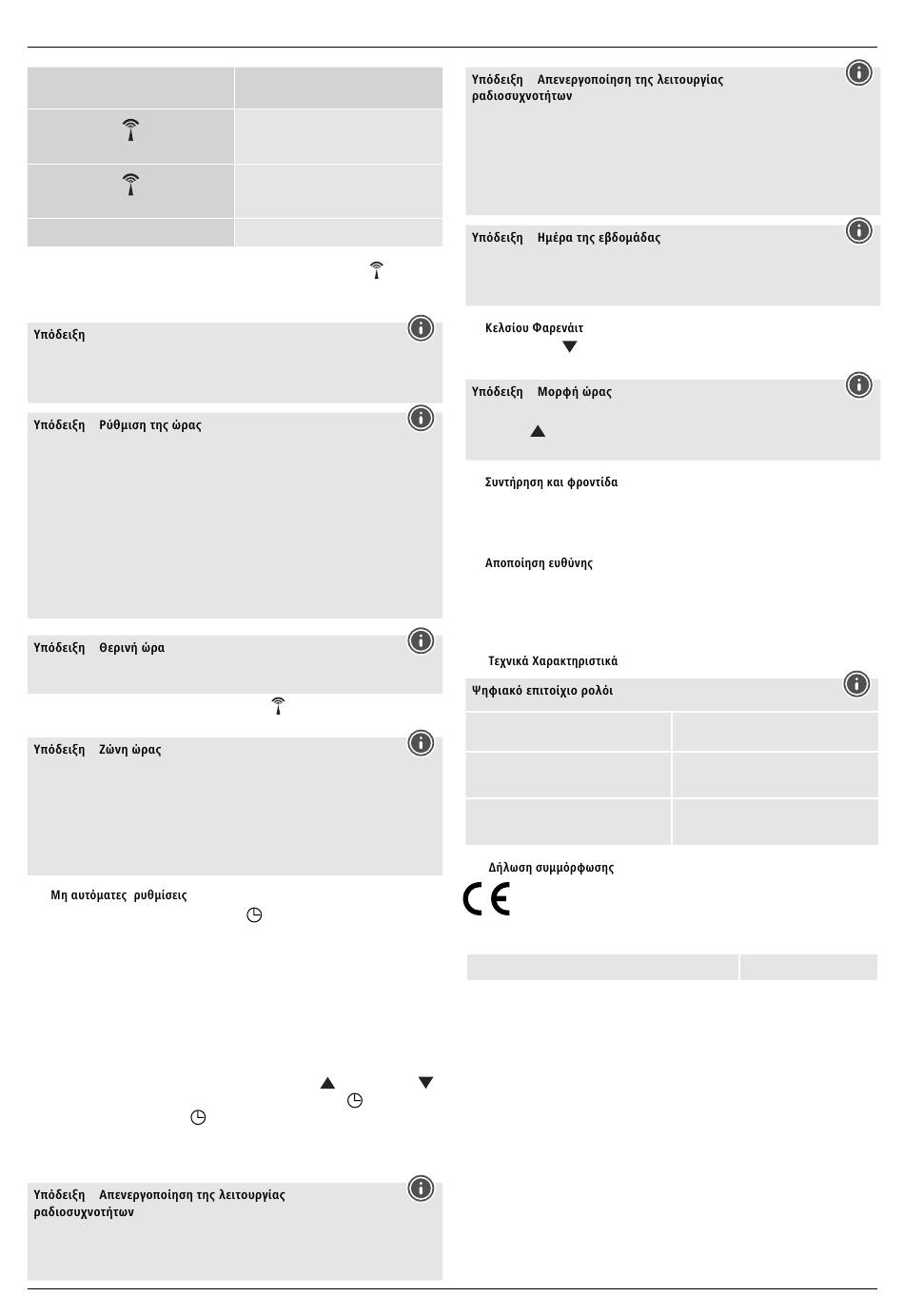 Υπόδειξη

Υπόδειξη Ρύθμιση της ώρας

Υπόδειξη Θερινή ώρα

Υπόδειξη Ζώνη ώρας

Μη αυτόματες ρυθμίσεις

Υπόδειξη Απενεργοποίηση της λειτουργίας ραδιοσυχνοτήτων

Υπόδειξη Απενεργοποίηση της λειτουργίας ραδιοσυχνοτήτων

Υπόδειξη Ημέρα της εβδομάδας

Κελσίου Φαρενάιτ

Υπόδειξη Μορφή ώρας

Συντήρηση και φροντίδα

Αποποίηση ευθύνης

Τεχνικά Χαρακτηριστικά

Ψηφιακό επιτοίχιο ρολόι

Δήλωση συμμόρφωσης

CE